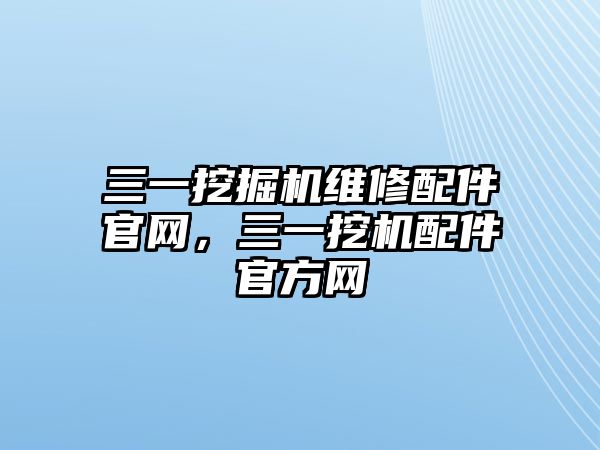 三一挖掘机维修配件官网，三一挖机配件官方网